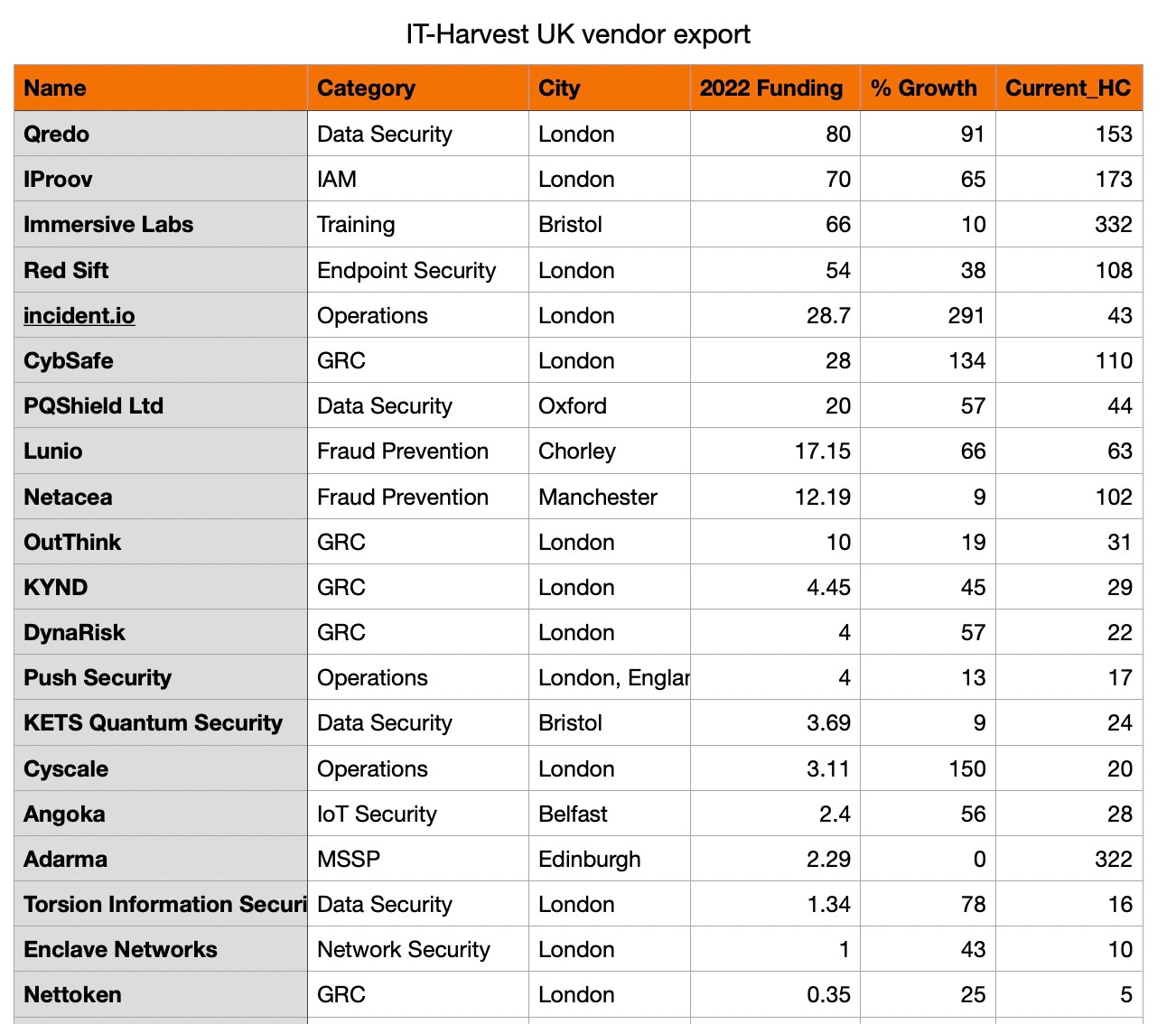 IT-Harvest UK vendor export

| Name | Category | City | 2022 Funding | % Growth | Current_HC |
|---|---|---|---|---|---|
| Qredo | Data Security | London | 80 | 91 | 153 |
| IProov | IAM | London | 70 | 65 | 173 |
| Immersive Labs | Training | Bristol | 66 | 10 | 332 |
| Red Sift | Endpoint Security | London | 54 | 38 | 108 |
| incident.io | Operations | London | 28.7 | 291 | 43 |
| CybSafe | GRC | London | 28 | 134 | 110 |
| PQShield Ltd | Data Security | Oxford | 20 | 57 | 44 |
| Lunio | Fraud Prevention | Chorley | 17.15 | 66 | 63 |
| Netacea | Fraud Prevention | Manchester | 12.19 | 9 | 102 |
| OutThink | GRC | London | 10 | 19 | 31 |
| KYND | GRC | London | 4.45 | 45 | 29 |
| DynaRisk | GRC | London | 4 | 57 | 22 |
| Push Security | Operations | London, Englar | 4 | 13 | 17 |
| KETS Quantum Security | Data Security | Bristol | 3.69 | 9 | 24 |
| Cyscale | Operations | London | 3.11 | 150 | 20 |
| Angoka | IoT Security | Belfast | 2.4 | 56 | 28 |
| Adarma | MSSP | Edinburgh | 2.29 | 0 | 322 |
| Torsion Information Securi | Data Security | London | 1.34 | 78 | 16 |
| Enclave Networks | Network Security | London | 1 | 43 | 10 |
| Nettoken | GRC | London | 0.35 | 25 | 5 |